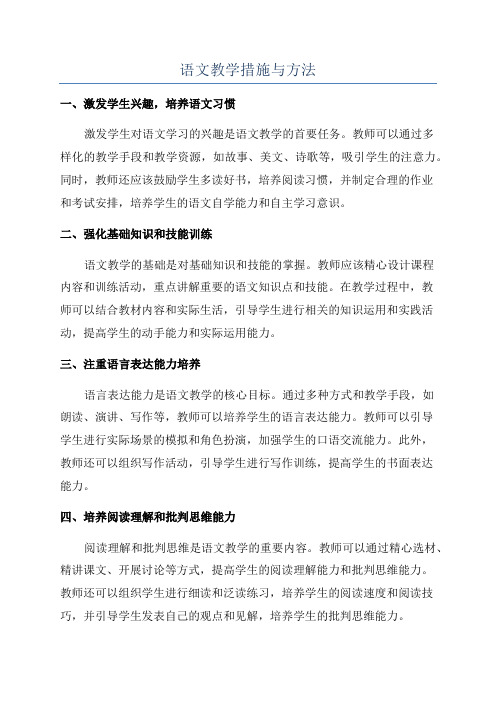 语文教学措施与方法

一、激发学生兴趣，培养语文习惯

激发学生对语文学习的兴趣是语文教学的首要任务。教师可以通过多样化的教学手段和教学资源，如故事、美文、诗歌等，吸引学生的注意力。同时，教师还应该鼓励学生多读好书，培养阅读习惯，并制定合理的作业和考试安排，培养学生的语文自学能力和自主学习意识。

二、强化基础知识和技能训练

语文教学的基础是对基础知识和技能的掌握。教师应该精心设计课程内容和训练活动，重点讲解重要的语文知识点和技能。在教学过程中，教师可以结合教材内容和实际生活，引导学生进行相关的知识运用和实践活动，提高学生的动手能力和实际运用能力。

三、注重语言表达能力培养

语言表达能力是语文教学的核心目标。通过多种方式和教学手段，如朗读、演讲、写作等，教师可以培养学生的语言表达能力。教师可以引导学生进行实际场景的模拟和角色扮演，加强学生的口语交流能力。此外，教师还可以组织写作活动，引导学生进行写作训练，提高学生的书面表达能力。

四、培养阅读理解和批判思维能力

阅读理解和批判思维是语文教学的重要内容。教师可以通过精心选材、精讲课文、开展讨论等方式，提高学生的阅读理解能力和批判思维能力。教师还可以组织学生进行细读和泛读练习，培养学生的阅读速度和阅读技巧，并引导学生发表自己的观点和见解，培养学生的批判思维能力。